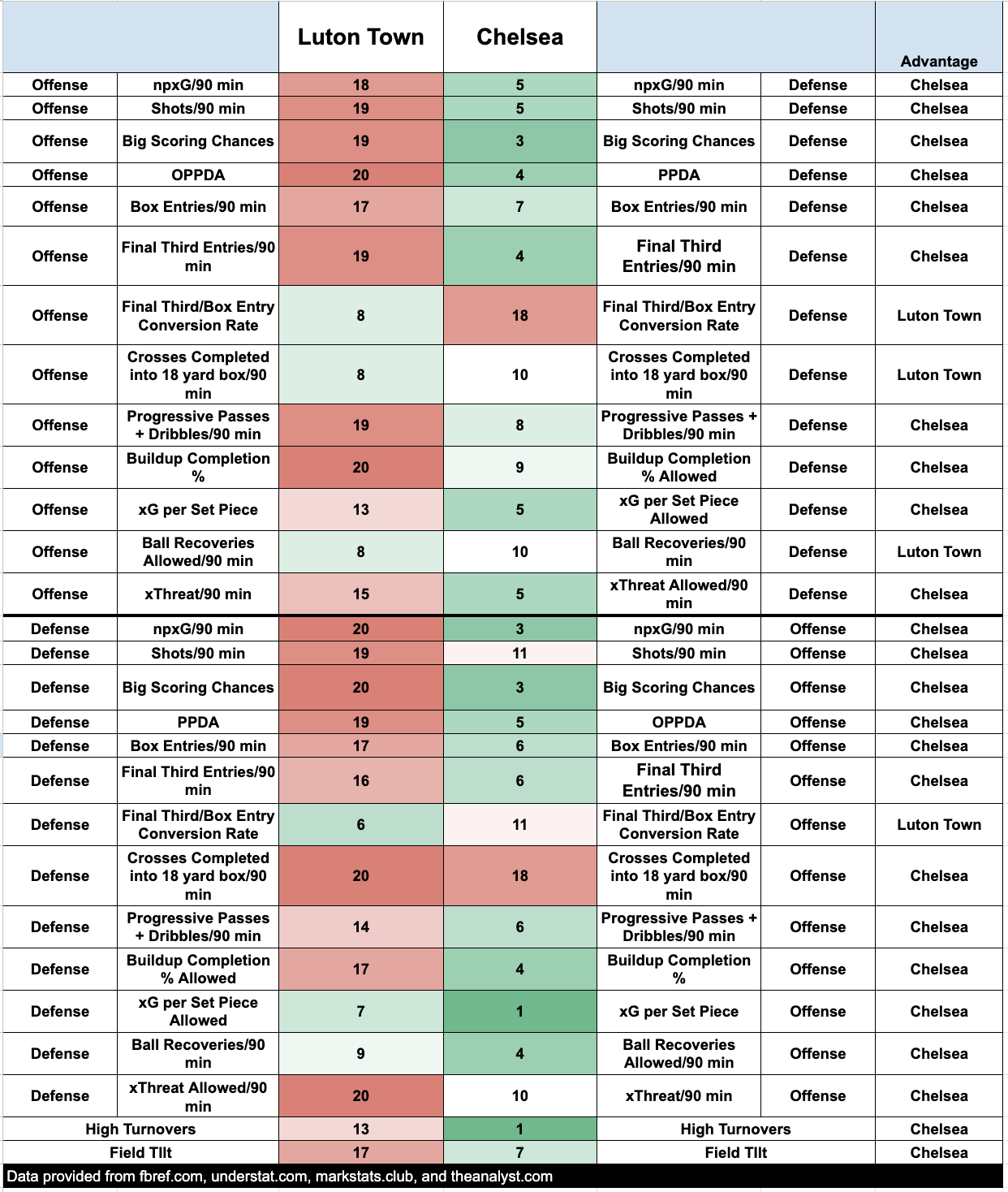 |  |  | Luton Town | Chelsea |  |  | Advantage |
|---|---|---|---|---|---|---|
| Offense | npxG/90 min | 18 | 5 | npxG/90 min | Defense | Chelsea |
| Offense | Shots/90 min | 19 | 5 | Shots/90 min | Defense | Chelsea |
| Offense | Big Scoring Chances | 19 | 3 | Big Scoring Chances | Defense | Chelsea |
| Offense | OPPDA | 20 | 4 | PPDA | Defense | Chelsea |
| Offense | Box Entries/90 min | 17 | 7 | Box Entries/90 min | Defense | Chelsea |
| Offense | Final Third Entries/90 min | 19 | 4 | Final Third Entries/90 min | Defense | Chelsea |
| Offense | Final Third/Box Entry Conversion Rate | 8 | 18 | Final Third/Box Entry Conversion Rate | Defense | Luton Town |
| Offense | Crosses Completed into 18 yard box/90 min | 8 | 10 | Crosses Completed into 18 yard box/90 min | Defense | Luton Town |
| Offense | Progressive Passes + Dribbles/90 min | 19 | 8 | Progressive Passes + Dribbles/90 min | Defense | Chelsea |
| Offense | Buildup Completion % | 20 | 9 | Buildup Completion % Allowed | Defense | Chelsea |
| Offense | xG per Set Piece | 13 | 5 | xG per Set Piece Allowed | Defense | Chelsea |
| Offense | Ball Recoveries Allowed/90 min | 8 | 10 | Ball Recoveries/90 min | Defense | Luton Town |
| Offense | xThreat/90 min | 15 | 5 | xThreat Allowed/90 min | Defense | Chelsea |
| Defense | npxG/90 min | 20 | 3 | npxG/90 min | Offense | Chelsea |
| Defense | Shots/90 min | 19 | 11 | Shots/90 min | Offense | Chelsea |
| Defense | Big Scoring Chances | 20 | 3 | Big Scoring Chances | Offense | Chelsea |
| Defense | PPDA | 19 | 5 | OPPDA | Offense | Chelsea |
| Defense | Box Entries/90 min | 17 | 6 | Box Entries/90 min | Offense | Chelsea |
| Defense | Final Third Entries/90 min | 16 | 6 | Final Third Entries/90 min | Offense | Chelsea |
| Defense | Final Third/Box Entry Conversion Rate | 6 | 11 | Final Third/Box Entry Conversion Rate | Offense | Luton Town |
| Defense | Crosses Completed into 18 yard box/90 min | 20 | 18 | Crosses Completed into 18 yard box/90 min | Offense | Chelsea |
| Defense | Progressive Passes + Dribbles/90 min | 14 | 6 | Progressive Passes + Dribbles/90 min | Offense | Chelsea |
| Defense | Buildup Completion % Allowed | 17 | 4 | Buildup Completion % | Offense | Chelsea |
| Defense | xG per Set Piece Allowed | 7 | 1 | xG per Set Piece | Offense | Chelsea |
| Defense | Ball Recoveries/90 min | 9 | 4 | Ball Recoveries Allowed/90 min | Offense | Chelsea |
| Defense | xThreat Allowed/90 min | 20 | 10 | xThreat/90 min | Offense | Chelsea |
| High Turnovers |  | 13 | 1 | High Turnovers |  | Chelsea |
| Field TIlt |  | 17 | 7 | Field TIlt |  | Chelsea |

Data provided from fbref.com, understat.com, markstats.club, and theanalyst.com